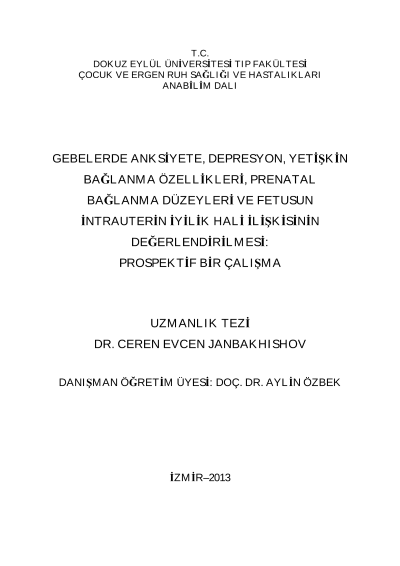 T.C.
DOKUZ EYLÜL ÜNİVERSİTESİ TIP FAKÜLTESİ
ÇOCUK VE ERGEN RUH SAĞLIĞI VE HASTALIKLARI
ANABİLİM DALI

GEBELERDE ANKSİYETE, DEPRESYON, YETİŞKİN BAĞLANMA ÖZELLİKLERİ, PRENATAL BAĞLANMA DÜZEYLERİ VE FETUSUN İNTRAUTERİN İYİLİK HALİ İLİŞKİSİNİN DEĞERLENDİRİLMESİ:
PROSPEKTİF BİR ÇALIŞMA

UZMANLIK TEZİ
DR. CEREN EVCEN JANBAKHISHOV

DANIŞMAN ÖĞRETİM ÜYESİ: DOÇ. DR. AYLİN ÖZBEK

İZMİR–2013